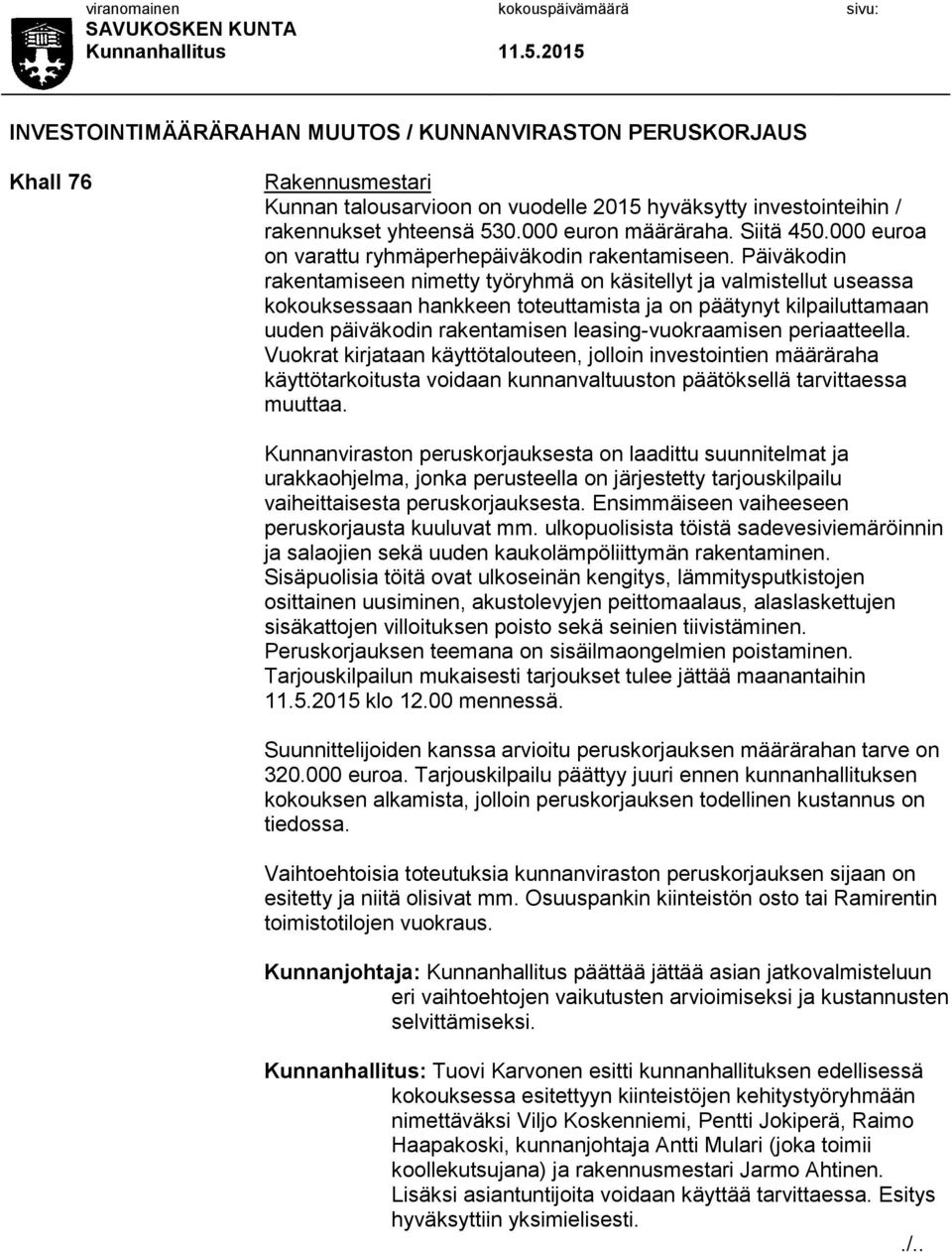 viranomainen kokouspäivämäärä sivu:
SAVUKOSKEN KUNTA
Kunnanhallitus 11.5.2015

INVESTOINTIMÄÄRÄRAHAN MUUTOS / KUNNANVIRASTON PERUSKORJAUS

Khall 76

Rakennusmestari
Kunnan talousarvioon on vuodelle 2015 hyväksytty investointeihin / rakennukset yhteensä 530.000 euron määräraha. Siitä 450.000 euroa on varattu ryhmäperhepäiväkodin rakentamiseen. Päiväkodin rakentamiseen nimetty työryhmä on käsitellyt ja valmistellut useassa kokouksessaan hankkeen toteuttamista ja on päätynyt kilpailuttamaan uuden päiväkodin rakentamisen leasing-vuokraamisen periaatteella. Vuokrat kirjataan käyttötalouteen, jolloin investointien määräraha käyttötarkoitusta voidaan kunnanvaltuuston päätöksellä tarvittaessa muuttaa.

Kunnanviraston peruskorjauksesta on laadittu suunnitelmat ja urakkaohjelma, jonka perusteella on järjestetty tarjouskilpailu vaiheittaisesta peruskorjauksesta. Ensimmäiseen vaiheeseen peruskorjausta kuuluvat mm. ulkopuolisista töistä sadevesiviemäröinnin ja salaojien sekä uuden kaukolämpöliittymän rakentaminen. Sisäpuolisia töitä ovat ulkoseinän kengitys, lämmitysputkistojen osittainen uusiminen, akustolevyjen peittomaalaus, alaslaskettujen sisäkattojen villoituksen poisto sekä seinien tiivistäminen. Peruskorjauksen teemana on sisäilmaongelmien poistaminen. Tarjouskilpailun mukaisesti tarjoukset tulee jättää maanantaihin 11.5.2015 klo 12.00 mennessä.

Suunnittelijoiden kanssa arvioitu peruskorjauksen määrärahan tarve on 320.000 euroa. Tarjouskilpailu päättyy juuri ennen kunnanhallituksen kokouksen alkamista, jolloin peruskorjauksen todellinen kustannus on tiedossa.

Vaihtoehtoisia toteutuksia kunnanviraston peruskorjauksen sijaan on esitetty ja niitä olisivat mm. Osuuspankin kiinteistön osto tai Ramirentin toimistotilojen vuokraus.

Kunnanjohtaja: Kunnanhallitus päättää jättää asian jatkovalmisteluun eri vaihtoehtojen vaikutusten arvioimiseksi ja kustannusten selvittämiseksi.

Kunnanhallitus: Tuovi Karvonen esitti kunnanhallituksen edellisessä kokouksessa esitettyyn kiinteistöjen kehitystyöryhmään nimettäväksi Viljo Koskenniemi, Pentti Jokiperä, Raimo Haapakoski, kunnanjohtaja Antti Mulari (joka toimii koollekutsujana) ja rakennusmestari Jarmo Ahtinen. Lisäksi asiantuntijoita voidaan käyttää tarvittaessa. Esitys hyväksyttiin yksimielisesti.

./..